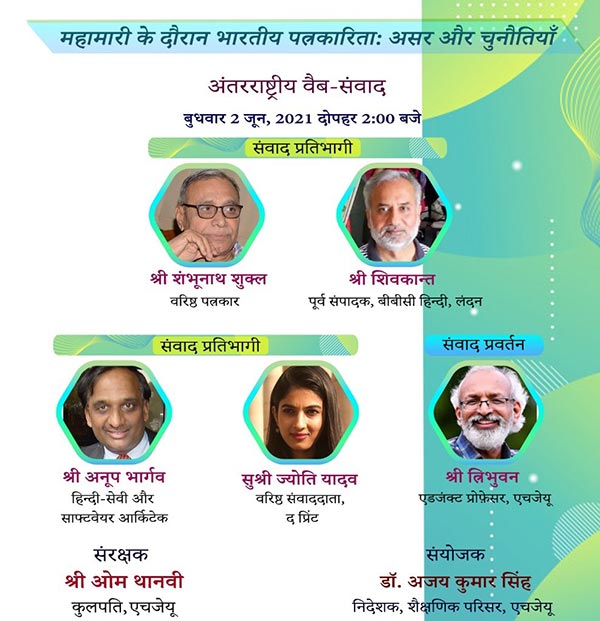 महामारी के दौरान भारतीय पत्रकारिता: असर और चुनौतियाँ

अंतरराष्ट्रीय वैब-संवाद

बुधवार 2 जून, 2021 दोपहर 2:00 बजे

संवाद प्रतिभागी

श्री शंभूनाथ शुक्ल
वरिष्ठ पत्रकार

श्री शिवकान्त
पूर्व संपादक, बीबीसी हिन्दी, लंदन

संवाद प्रतिभागी

श्री अनूप भार्गव
हिन्दी-सेवी और साफ्टवेयर आर्किटेक

सुश्री ज्योति यादव
वरिष्ठ संवाददाता, द प्रिंट

संवाद प्रवर्तन

श्री त्रिभुवन
एडजंक्ट प्रोफ़ेसर, एचजेयू

संरक्षक
श्री ओम थानवी
कुलपति, एचजेयू

संयोजक
डॉ. अजय कुमार सिंह
निदेशक, शैक्षणिक परिसर, एचजेयू